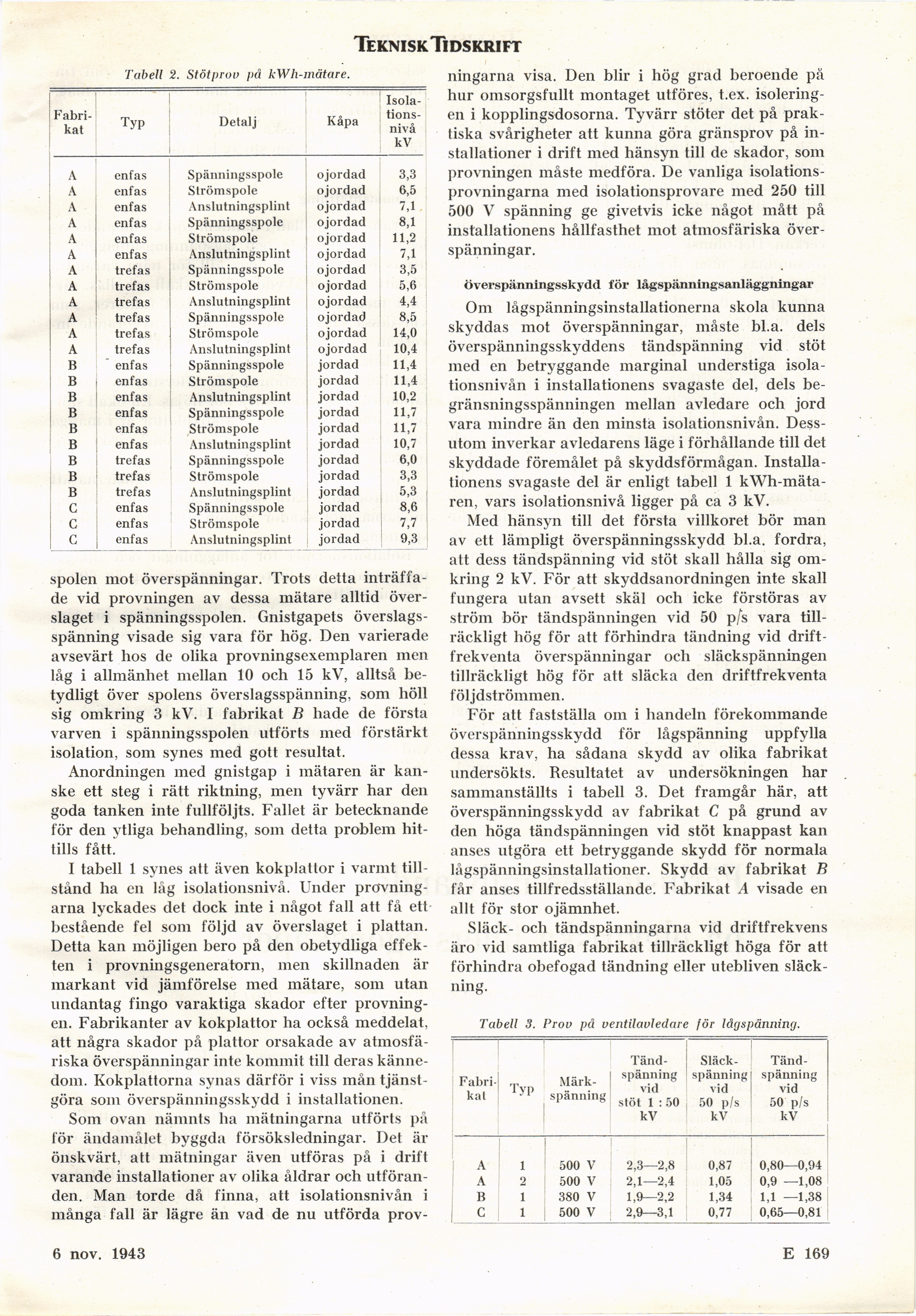 TEKNISK TIDSKRIFT

Tabell 2. Stötprov på kWh-mätare.

| Fabrikat | Typ | Detalj | Kåpa | Isolationsnivå kV |
|---|---|---|---|---|
| A | enfas | Spänningsspole | ojordad | 3,3 |
| A | enfas | Strömspole | ojordad | 6,5 |
| A | enfas | Anslutningsplint | ojordad | 7,1 |
| A | enfas | Spänningsspole | ojordad | 8,1 |
| A | enfas | Strömspole | ojordad | 11,2 |
| A | enfas | Anslutningsplint | ojordad | 7,1 |
| A | trefas | Spänningsspole | ojordad | 3,5 |
| A | trefas | Strömspole | ojordad | 5,6 |
| A | trefas | Anslutningsplint | ojordad | 4,4 |
| A | trefas | Spänningsspole | ojordad | 8,5 |
| A | trefas | Strömspole | ojordad | 14,0 |
| A | trefas | Anslutningsplint | ojordad | 10,4 |
| B | enfas | Spänningsspole | jordad | 11,4 |
| B | enfas | Strömspole | jordad | 11,4 |
| B | enfas | Anslutningsplint | jordad | 10,2 |
| B | enfas | Spänningsspole | jordad | 11,7 |
| B | enfas | Strömspole | jordad | 11,7 |
| B | enfas | Anslutningsplint | jordad | 10,7 |
| B | trefas | Spänningsspole | jordad | 6,0 |
| B | trefas | Strömspole | jordad | 3,3 |
| B | trefas | Anslutningsplint | jordad | 5,3 |
| C | enfas | Spänningsspole | jordad | 8,6 |
| C | enfas | Strömspole | jordad | 7,7 |
| C | enfas | Anslutningsplint | jordad | 9,3 |

spolen mot överspänningar. Trots detta inträffade vid provningen av dessa mätare alltid överslaget i spänningsspolen. Gnistgapets överslagsspänning visade sig vara för hög. Den varierade avsevärt hos de olika provningsexemplaren men låg i allmänhet mellan 10 och 15 kV, alltså betydligt över spolens överslagsspänning, som höll sig omkring 3 kV. I fabrikat B hade de första varven i spänningsspolen utförts med förstärkt isolation, som synes med gott resultat.

Anordningen med gnistgap i mätaren är kanske ett steg i rätt riktning, men tyvärr har den goda tanken inte fullföljts. Fallet är betecknande för den ytliga behandling, som detta problem hittills fått.

I tabell 1 synes att även kokplattor i varmt tillstånd ha en låg isolationsnivå. Under provningarna lyckades det dock inte i något fall att få ett bestående fel som följd av överslaget i plattan. Detta kan möjligen bero på den obetydliga effekten i provningsgeneratorn, men skillnaden är markant vid jämförelse med mätare, som utan undantag fingo varaktiga skador efter provningen. Fabrikanter av kokplattor ha också meddelat, att några skador på plattor orsakade av atmosfäriska överspänningar inte kommit till deras kännedom. Kokplattorna synas därför i viss mån tjänstgöra som överspänningsskydd i installationen.

Som ovan nämnts ha mätningarna utförts på för ändamålet byggda försöksledningar. Det är önskvärt, att mätningar även utföras på i drift varande installationer av olika åldrar och utföranden. Man torde då finna, att isolationsnivån i många fall är lägre än vad de nu utförda provningarna visa. Den blir i hög grad beroende på hur omsorgsfullt montaget utföres, t.ex. isoleringen i kopplingsdosorna. Tyvärr stöter det på praktiska svårigheter att kunna göra gränsprov på installationer i drift med hänsyn till de skador, som provningen måste medföra. De vanliga isolationsprovningarna med isolationsprovare med 250 till 500 V spänning ge givetvis icke något mått på installationens hållfasthet mot atmosfäriska överspänningar.

Överspänningsskydd för lågspänningsanläggningar

Om lågspänningsinstallationerna skola kunna skyddas mot överspänningar, måste bl.a. dels överspänningsskyddens tändspänning vid stöt med en betryggande marginal understiga isolationsnivån i installationens svagaste del, dels begränsningsspänningen mellan avledare och jord vara mindre än den minsta isolationsnivån. Dessutom inverkar avledarens läge i förhållande till det skyddade föremålet på skyddsförmågan. Installationens svagaste del är enligt tabell 1 kWh-mätaren, vars isolationsnivå ligger på ca 3 kV.

Med hänsyn till det första villkoret bör man av ett lämpligt överspänningsskydd bl.a. fordra, att dess tändspänning vid stöt skall hålla sig omkring 2 kV. För att skyddsanordningen inte skall fungera utan avsett skäl och icke förstöras av ström bör tändspänningen vid 50 p/s vara tillräckligt hög för att förhindra tändning vid driftfrekventa överspänningar och släckspänningen tillräckligt hög för att släcka den driftfrekventa följdströmmen.

För att fastställa om i handeln förekommande överspänningsskydd för lågspänning uppfylla dessa krav, ha sådana skydd av olika fabrikat undersökts. Resultatet av undersökningen har sammanställts i tabell 3. Det framgår här, att överspänningsskydd av fabrikat C på grund av den höga tändspänningen vid stöt knappast kan anses utgöra ett betryggande skydd för normala lågspänningsinstallationer. Skydd av fabrikat B får anses tillfredsställande. Fabrikat A visade en allt för stor ojämnhet.

Släck- och tändspänningarna vid driftfrekvens äro vid samtliga fabrikat tillräckligt höga för att förhindra obefogad tändning eller utebliven släckning.

Tabell 3. Prov på ventilavledare för lågspänning.

| Fabrikat | Typ | Märkspänning | Tändspänning vid stöt 1 : 50 kV | Släckspänning vid 50 p/s kV | Tändspänning vid 50 p/s kV |
|---|---|---|---|---|---|
| A | 1 | 500 V | 2,3—2,8 | 0,87 | 0,80—0,94 |
| A | 2 | 500 V | 2,1—2,4 | 1,05 | 0,9 —1,08 |
| B | 1 | 380 V | 1,9—2,2 | 1,34 | 1,1 —1,38 |
| C | 1 | 500 V | 2,9—3,1 | 0,77 | 0,65—0,81 |

6 nov. 1943

E 169